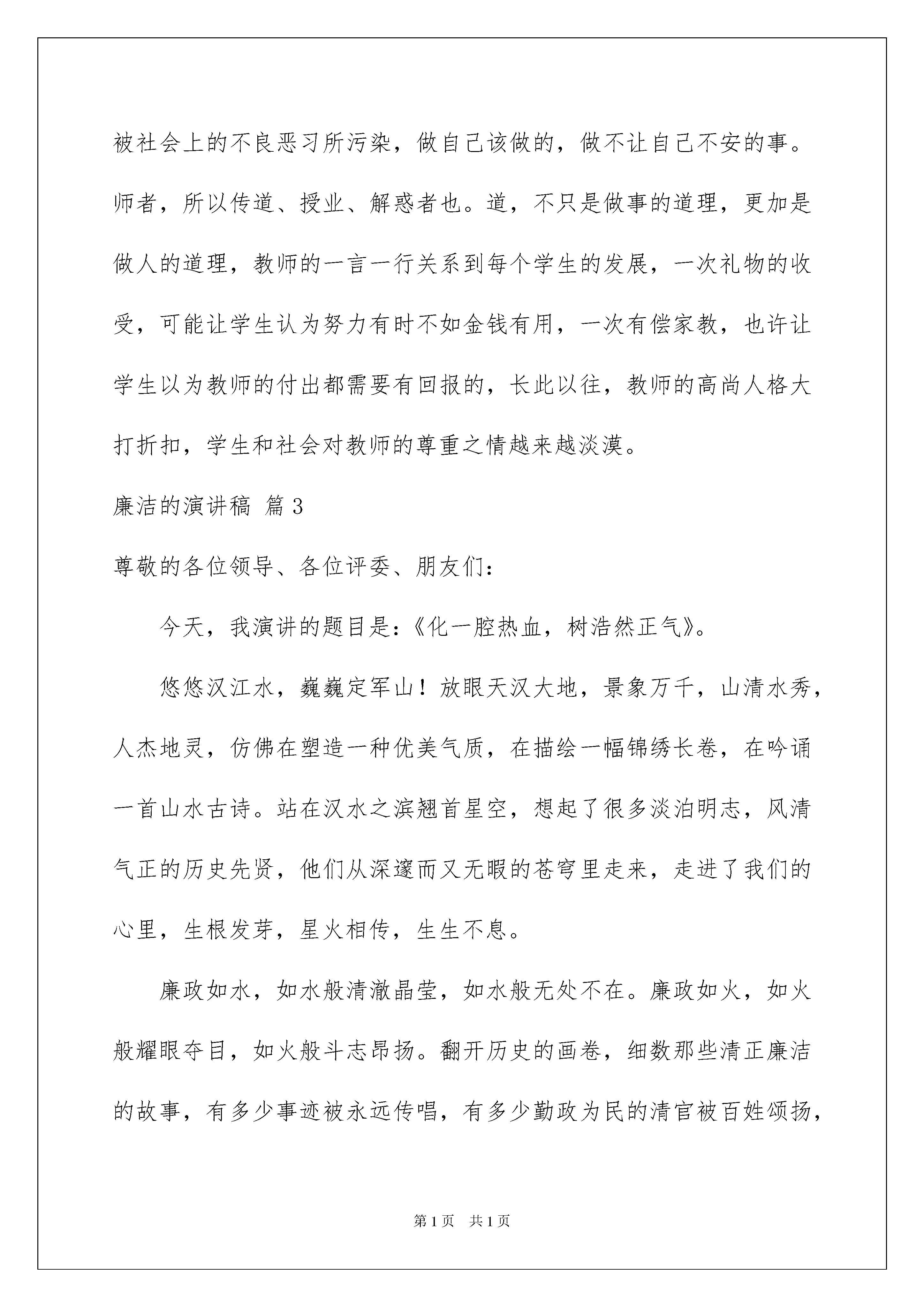 被社会上的不良恶习所污染，做自己该做的，做不让自己不安的事。师者，所以传道、授业、解惑者也。道，不只是做事的道理，更加是做人的道理，教师的一言一行关系到每个学生的发展，一次礼物的收受，可能让学生认为努力有时不如金钱有用，一次有偿家教，也许让学生以为教师的付出都需要有回报的，长此以往，教师的高尚人格大打折扣，学生和社会对教师的尊重之情越来越淡漠。

廉洁的演讲稿 篇3

尊敬的各位领导、各位评委、朋友们：

今天，我演讲的题目是：《化一腔热血，树浩然正气》。

悠悠汉江水，巍巍定军山！放眼天汉大地，景象万千，山清水秀，人杰地灵，仿佛在塑造一种优美气质，在描绘一幅锦绣长卷，在吟诵一首山水古诗。站在汉水之滨翘首星空，想起了很多淡泊明志，风清气正的历史先贤，他们从深邃而又无暇的苍穹里走来，走进了我们的心里，生根发芽，星火相传，生生不息。

廉政如水，如水般清澈晶莹，如水般无处不在。廉政如火，如火般耀眼夺目，如火般斗志昂扬。翻开历史的画卷，细数那些清正廉洁的故事，有多少事迹被永远传唱，有多少勤政为民的清官被百姓颂扬，

第1页 共1页